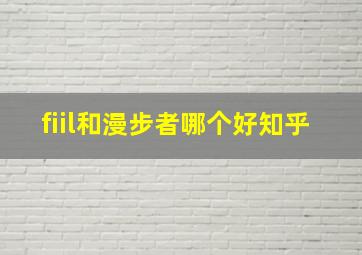 fiil和漫步者哪个好知乎